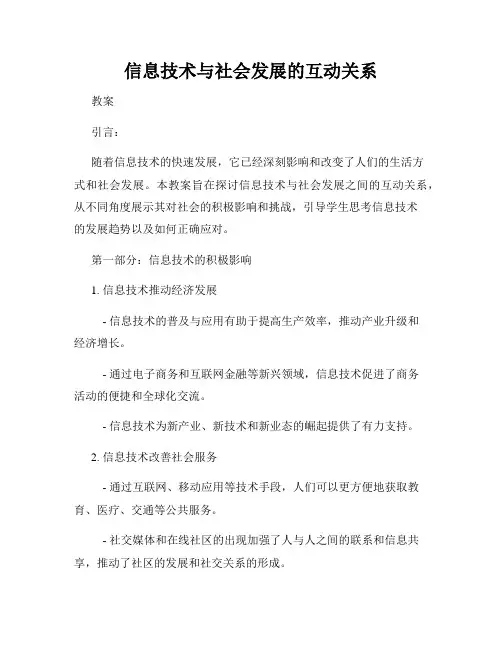 信息技术与社会发展的互动关系

教案

引言：

随着信息技术的快速发展，它已经深刻影响和改变了人们的生活方式和社会发展。本教案旨在探讨信息技术与社会发展之间的互动关系，从不同角度展示其对社会的积极影响和挑战，引导学生思考信息技术的发展趋势以及如何正确应对。

第一部分：信息技术的积极影响

1. 信息技术推动经济发展

- 信息技术的普及与应用有助于提高生产效率，推动产业升级和经济增长。

- 通过电子商务和互联网金融等新兴领域，信息技术促进了商务活动的便捷和全球化交流。

- 信息技术为新产业、新技术和新业态的崛起提供了有力支持。

2. 信息技术改善社会服务

- 通过互联网、移动应用等技术手段，人们可以更方便地获取教育、医疗、交通等公共服务。

- 社交媒体和在线社区的出现加强了人与人之间的联系和信息共享，推动了社区的发展和社交关系的形成。